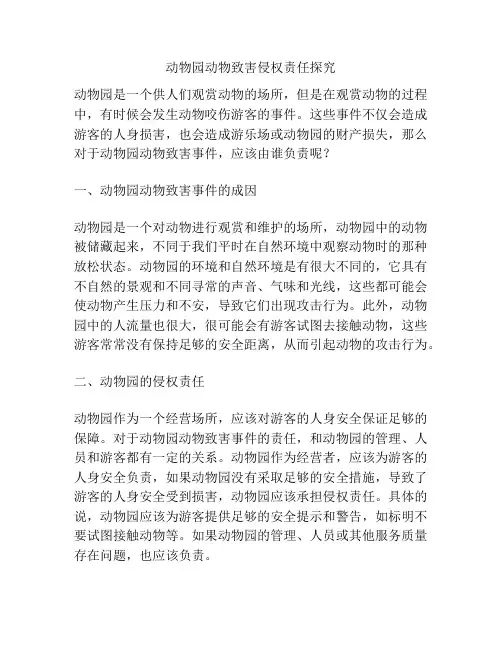 动物园动物致害侵权责任探究

动物园是一个供人们观赏动物的场所，但是在观赏动物的过程中，有时候会发生动物咬伤游客的事件。这些事件不仅会造成游客的人身损害，也会造成游乐场或动物园的财产损失，那么对于动物园动物致害事件，应该由谁负责呢？

一、动物园动物致害事件的成因

动物园是一个对动物进行观赏和维护的场所，动物园中的动物被储藏起来，不同于我们平时在自然环境中观察动物时的那种放松状态。动物园的环境和自然环境是有很大不同的，它具有不自然的景观和不同寻常的声音、气味和光线，这些都可能会使动物产生压力和不安，导致它们出现攻击行为。此外，动物园中的人流量也很大，很可能会有游客试图去接触动物，这些游客常常没有保持足够的安全距离，从而引起动物的攻击行为。

二、动物园的侵权责任

动物园作为一个经营场所，应该对游客的人身安全保证足够的保障。对于动物园动物致害事件的责任，和动物园的管理、人员和游客都有一定的关系。动物园作为经营者，应该为游客的人身安全负责，如果动物园没有采取足够的安全措施，导致了游客的人身安全受到损害，动物园应该承担侵权责任。具体的说，动物园应该为游客提供足够的安全提示和警告，如标明不要试图接触动物等。如果动物园的管理、人员或其他服务质量存在问题，也应该负责。